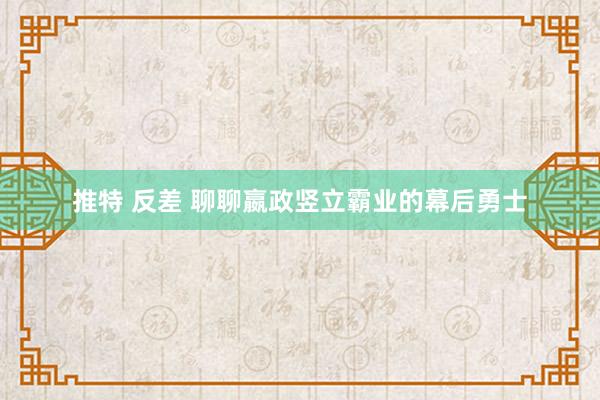 推特 反差 聊聊嬴政竖立霸业的幕后勇士